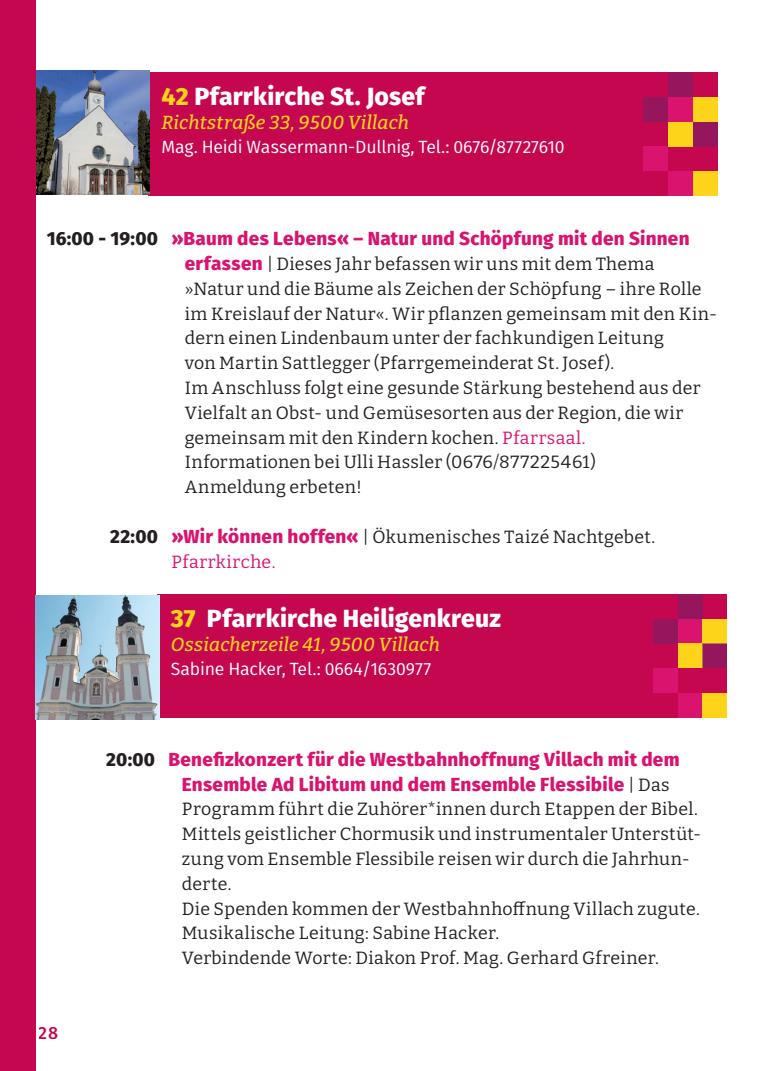 42 Pfarrkirche St. Josef
Richtstraße 33, 9500 Villach
Mag. Heidi Wassermann-Dullnig, Tel.: 0676/87727610

16:00 - 19:00 »Baum des Lebens« – Natur und Schöpfung mit den Sinnen erfassen | Dieses Jahr befassen wir uns mit dem Thema »Natur und die Bäume als Zeichen der Schöpfung – ihre Rolle im Kreislauf der Natur«. Wir pflanzen gemeinsam mit den Kindern einen Lindenbaum unter der fachkundigen Leitung von Martin Sattlegger (Pfarrgemeinderat St. Josef).
Im Anschluss folgt eine gesunde Stärkung bestehend aus der Vielfalt an Obst- und Gemüsesorten aus der Region, die wir gemeinsam mit den Kindern kochen. Pfarrsaal.
Informationen bei Ulli Hassler (0676/877225461)
Anmeldung erbeten!

22:00 »Wir können hoffen« | Ökumenisches Taizé Nachtgebet. Pfarrkirche.

37 Pfarrkirche Heiligenkreuz
Ossiacherzeile 41, 9500 Villach
Sabine Hacker, Tel.: 0664/1630977

20:00 Benefizkonzert für die Westbahnhoffnung Villach mit dem Ensemble Ad Libitum und dem Ensemble Flessibile | Das Programm führt die Zuhörer*innen durch Etappen der Bibel. Mittels geistlicher Chormusik und instrumentaler Unterstützung vom Ensemble Flessibile reisen wir durch die Jahrhunderte.
Die Spenden kommen der Westbahnhoffnung Villach zugute.
Musikalische Leitung: Sabine Hacker.
Verbindende Worte: Diakon Prof. Mag. Gerhard Gfreiner.

28